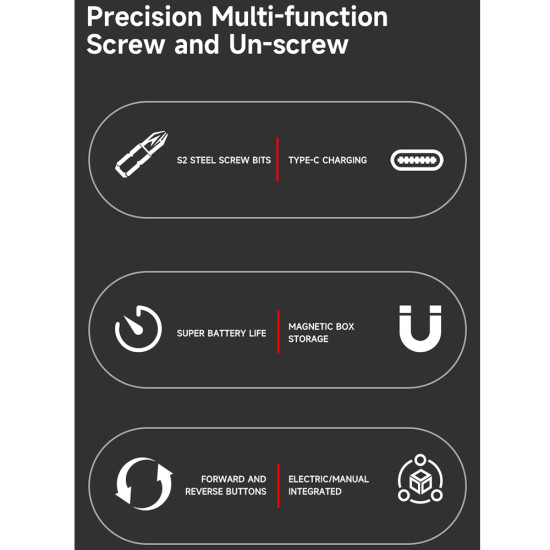 Precision Multi-function Screw and Un-screw

S2 STEEL SCREW BITS

TYPE-C CHARGING

SUPER BATTERY LIFE

MAGNETIC BOX STORAGE

FORWARD AND REVERSE BUTTONS

ELECTRIC/MANUAL INTEGRATED